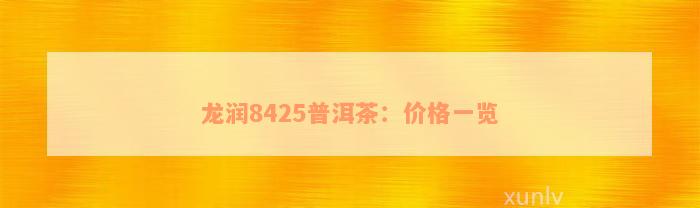 龙润8425普洱茶：价格一览

xunlv